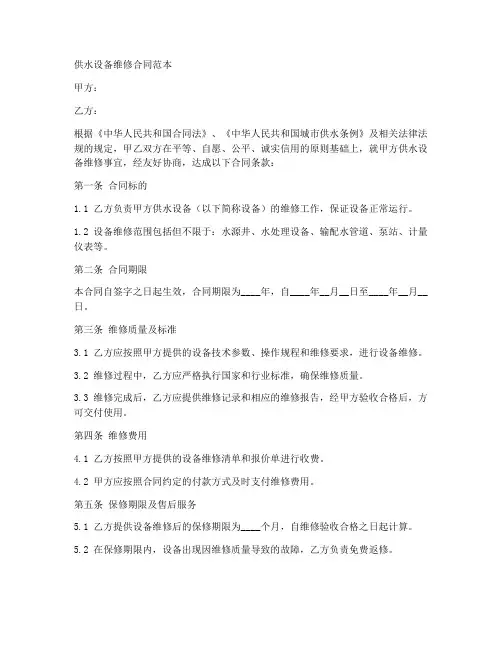 供水设备维修合同范本

甲方：

乙方：

根据《中华人民共和国合同法》、《中华人民共和国城市供水条例》及相关法律法规的规定，甲乙双方在平等、自愿、公平、诚实信用的原则基础上，就甲方供水设备维修事宜，经友好协商，达成以下合同条款：

第一条 合同标的

1.1 乙方负责甲方供水设备（以下简称设备）的维修工作，保证设备正常运行。

1.2 设备维修范围包括但不限于：水源井、水处理设备、输配水管道、泵站、计量仪表等。

第二条 合同期限

本合同自签字之日起生效，合同期限为____年，自____年__月__日至____年__月__日。

第三条 维修质量及标准

3.1 乙方应按照甲方提供的设备技术参数、操作规程和维修要求，进行设备维修。

3.2 维修过程中，乙方应严格执行国家和行业标准，确保维修质量。

3.3 维修完成后，乙方应提供维修记录和相应的维修报告，经甲方验收合格后，方可交付使用。

第四条 维修费用

4.1 乙方按照甲方提供的设备维修清单和报价单进行收费。

4.2 甲方应按照合同约定的付款方式及时支付维修费用。

第五条 保修期限及售后服务

5.1 乙方提供设备维修后的保修期限为____个月，自维修验收合格之日起计算。

5.2 在保修期限内，设备出现因维修质量导致的故障，乙方负责免费返修。